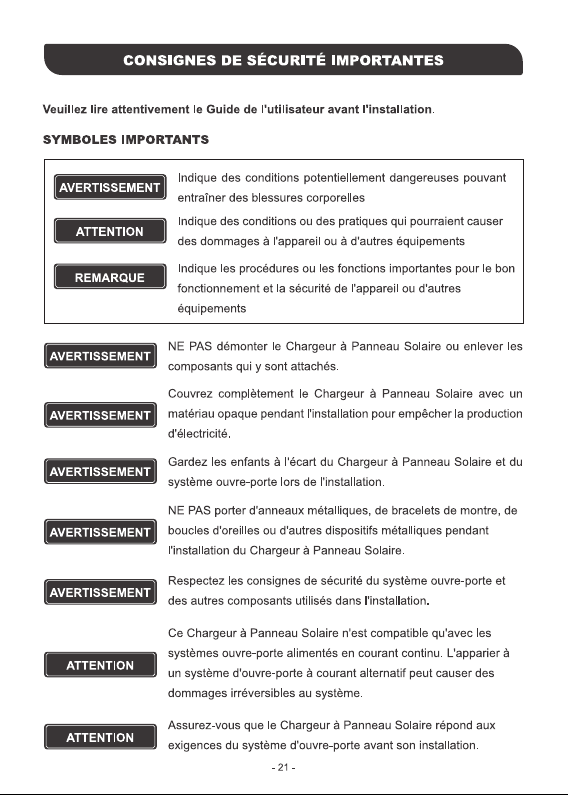 CONSIGNES DE SÉCURITÉ IMPORTANTES

Veuillez lire attentivement le Guide de l'utilisateur avant l'installation.

SYMBOLES IMPORTANTS

AVERTISSEMENT Indique des conditions potentiellement dangereuses pouvant entraîner des blessures corporelles

ATTENTION Indique des conditions ou des pratiques qui pourraient causer des dommages à l'appareil ou à d'autres équipements

REMARQUE Indique les procédures ou les fonctions importantes pour le bon fonctionnement et la sécurité de l'appareil ou d'autres équipements

AVERTISSEMENT NE PAS démonter le Chargeur à Panneau Solaire ou enlever les composants qui y sont attachés.

AVERTISSEMENT Couvrez complètement le Chargeur à Panneau Solaire avec un matériau opaque pendant l'installation pour empêcher la production d'électricité.

AVERTISSEMENT Gardez les enfants à l'écart du Chargeur à Panneau Solaire et du système ouvre-porte lors de l'installation.

AVERTISSEMENT NE PAS porter d'anneaux métalliques, de bracelets de montre, de boucles d'oreilles ou d'autres dispositifs métalliques pendant l'installation du Chargeur à Panneau Solaire.

AVERTISSEMENT Respectez les consignes de sécurité du système ouvre-porte et des autres composants utilisés dans l'installation.

ATTENTION Ce Chargeur à Panneau Solaire n'est compatible qu'avec les systèmes ouvre-porte alimentés en courant continu. L'apparier à un système d'ouvre-porte à courant alternatif peut causer des dommages irréversibles au système.

ATTENTION Assurez-vous que le Chargeur à Panneau Solaire répond aux exigences du système d'ouvre-porte avant son installation.

- 21 -